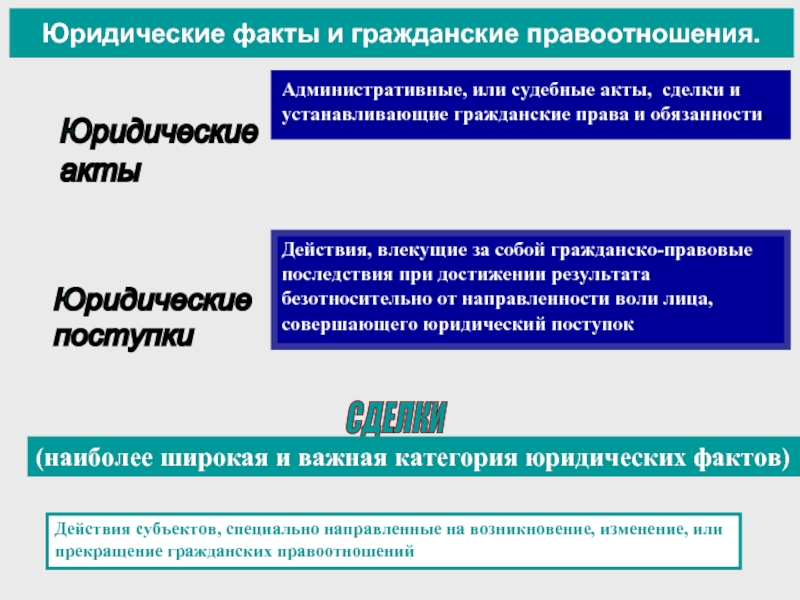 Юридические факты и гражданские правоотношения.

Юридические акты

Административные, или судебные акты, сделки и устанавливающие гражданские права и обязанности

Юридические поступки

Действия, влекущие за собой гражданско-правовые последствия при достижении результата безотносительно от направленности воли лица, совершающего юридический поступок

СДЕЛКИ

(наиболее широкая и важная категория юридических фактов)

Действия субъектов, специально направленные на возникновение, изменение, или прекращение гражданских правоотношений